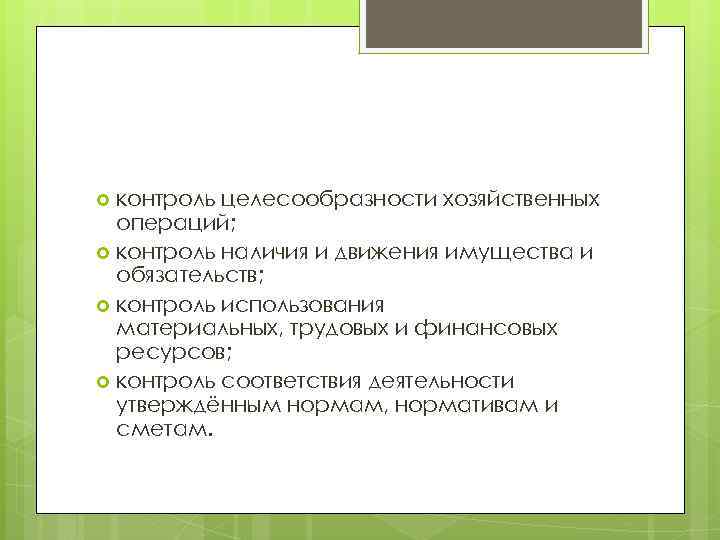 контроль целесообразности хозяйственных операций;

контроль наличия и движения имущества и обязательств;

контроль использования материальных, трудовых и финансовых ресурсов;

контроль соответствия деятельности утверждённым нормам, нормативам и сметам.